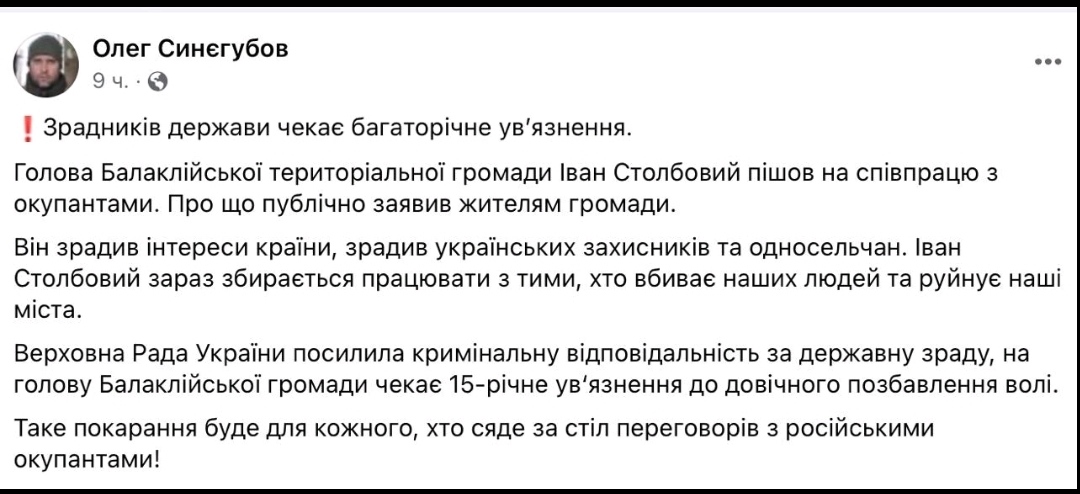 Олег Синєгубов
9 ч. ·

❗ Зрадників держави чекає багаторічне ув'язнення.

Голова Балаклійської територіальної громади Іван Столбовий пішов на співпрацю з окупантами. Про що публічно заявив жителям громади.

Він зрадив інтереси країни, зрадив українських захисників та односельчан. Іван Столбовий зараз збирається працювати з тими, хто вбиває наших людей та руйнує наші міста.

Верховна Рада України посилила кримінальну відповідальність за державну зраду, на голову Балаклійської громади чекає 15-річне ув'язнення до довічного позбавлення волі.

Таке покарання буде для кожного, хто сяде за стіл переговорів з російськими окупантами!